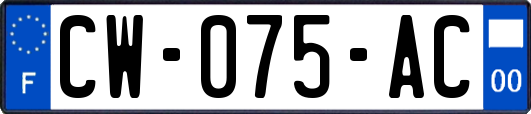 F

CW-075-AC

00